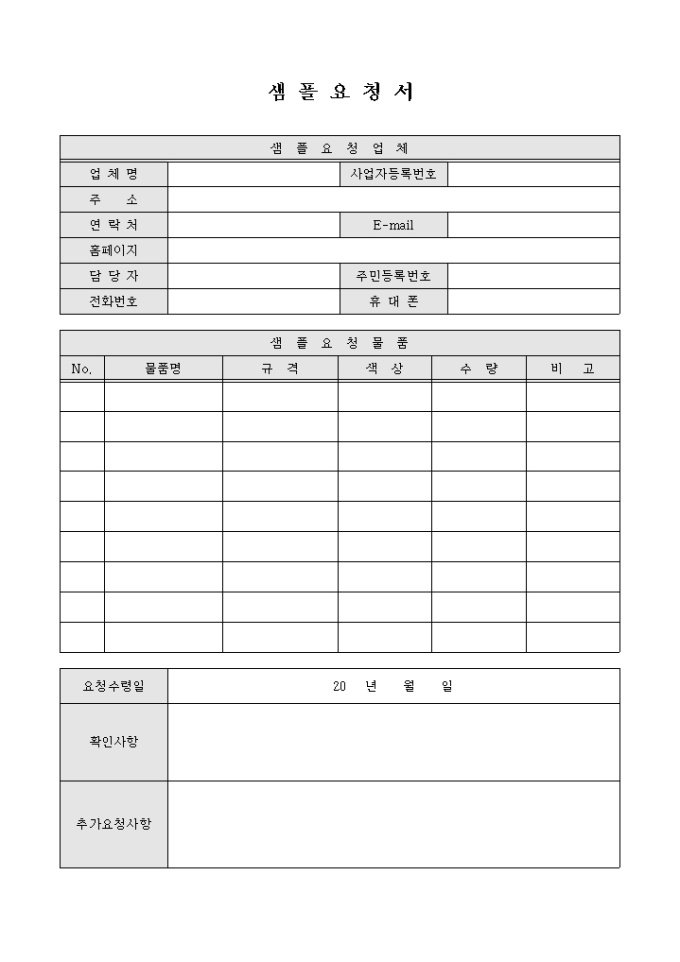 샘 플 요 청 서

| 샘 플 요 청 업 체 | | | |
|---|---|---|---|
| 업 체 명 | | 사업자등록번호 | |
| 주 소 | | | |
| 연 락 처 | | E-mail | |
| 홈페이지 | | | |
| 담 당 자 | | 주민등록번호 | |
| 전화번호 | | 휴 대 폰 | |

| 샘 플 요 청 물 품 | | | | | |
|---|---|---|---|---|---|
| No. | 물품명 | 규 격 | 색 상 | 수 량 | 비 고 |
| | | | | | |
| | | | | | |
| | | | | | |
| | | | | | |
| | | | | | |
| | | | | | |
| | | | | | |
| | | | | | |
| | | | | | |

| 요청수령일 | 20 년 월 일 |
|---|---|
| 확인사항 | |
| 추가요청사항 | |